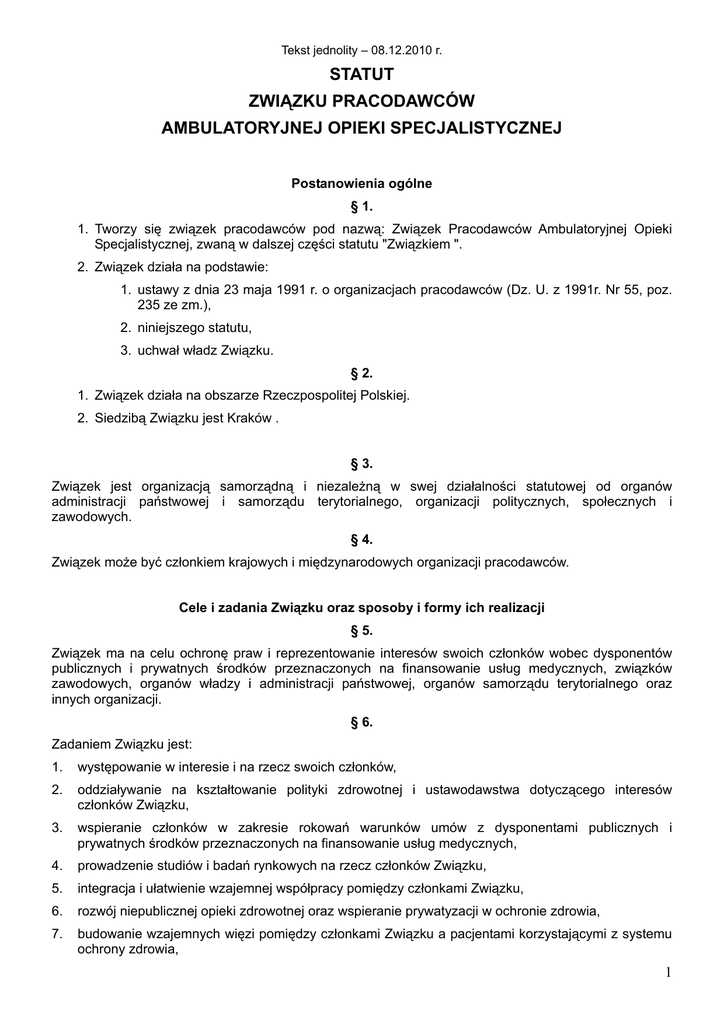 Tekst jednolity – 08.12.2010 r.

STATUT
ZWIĄZKU PRACODAWCÓW
AMBULATORYJNEJ OPIEKI SPECJALISTYCZNEJ

Postanowienia ogólne

§ 1.

1. Tworzy się związek pracodawców pod nazwą: Związek Pracodawców Ambulatoryjnej Opieki Specjalistycznej, zwaną w dalszej części statutu "Związkiem ".
2. Związek działa na podstawie:
 1. ustawy z dnia 23 maja 1991 r. o organizacjach pracodawców (Dz. U. z 1991r. Nr 55, poz. 235 ze zm.),
 2. niniejszego statutu,
 3. uchwał władz Związku.

§ 2.

1. Związek działa na obszarze Rzeczpospolitej Polskiej.
2. Siedzibą Związku jest Kraków .

§ 3.

Związek jest organizacją samorządną i niezależną w swej działalności statutowej od organów administracji państwowej i samorządu terytorialnego, organizacji politycznych, społecznych i zawodowych.

§ 4.

Związek może być członkiem krajowych i międzynarodowych organizacji pracodawców.

Cele i zadania Związku oraz sposoby i formy ich realizacji

§ 5.

Związek ma na celu ochronę praw i reprezentowanie interesów swoich członków wobec dysponentów publicznych i prywatnych środków przeznaczonych na finansowanie usług medycznych, związków zawodowych, organów władzy i administracji państwowej, organów samorządu terytorialnego oraz innych organizacji.

§ 6.

Zadaniem Związku jest:
1. występowanie w interesie i na rzecz swoich członków,
2. oddziaływanie na kształtowanie polityki zdrowotnej i ustawodawstwa dotyczącego interesów członków Związku,
3. wspieranie członków w zakresie rokowań warunków umów z dysponentami publicznych i prywatnych środków przeznaczonych na finansowanie usług medycznych,
4. prowadzenie studiów i badań rynkowych na rzecz członków Związku,
5. integracja i ułatwienie wzajemnej współpracy pomiędzy członkami Związku,
6. rozwój niepublicznej opieki zdrowotnej oraz wspieranie prywatyzacji w ochronie zdrowia,
7. budowanie wzajemnych więzi pomiędzy członkami Związku a pacjentami korzystającymi z systemu ochrony zdrowia,

1